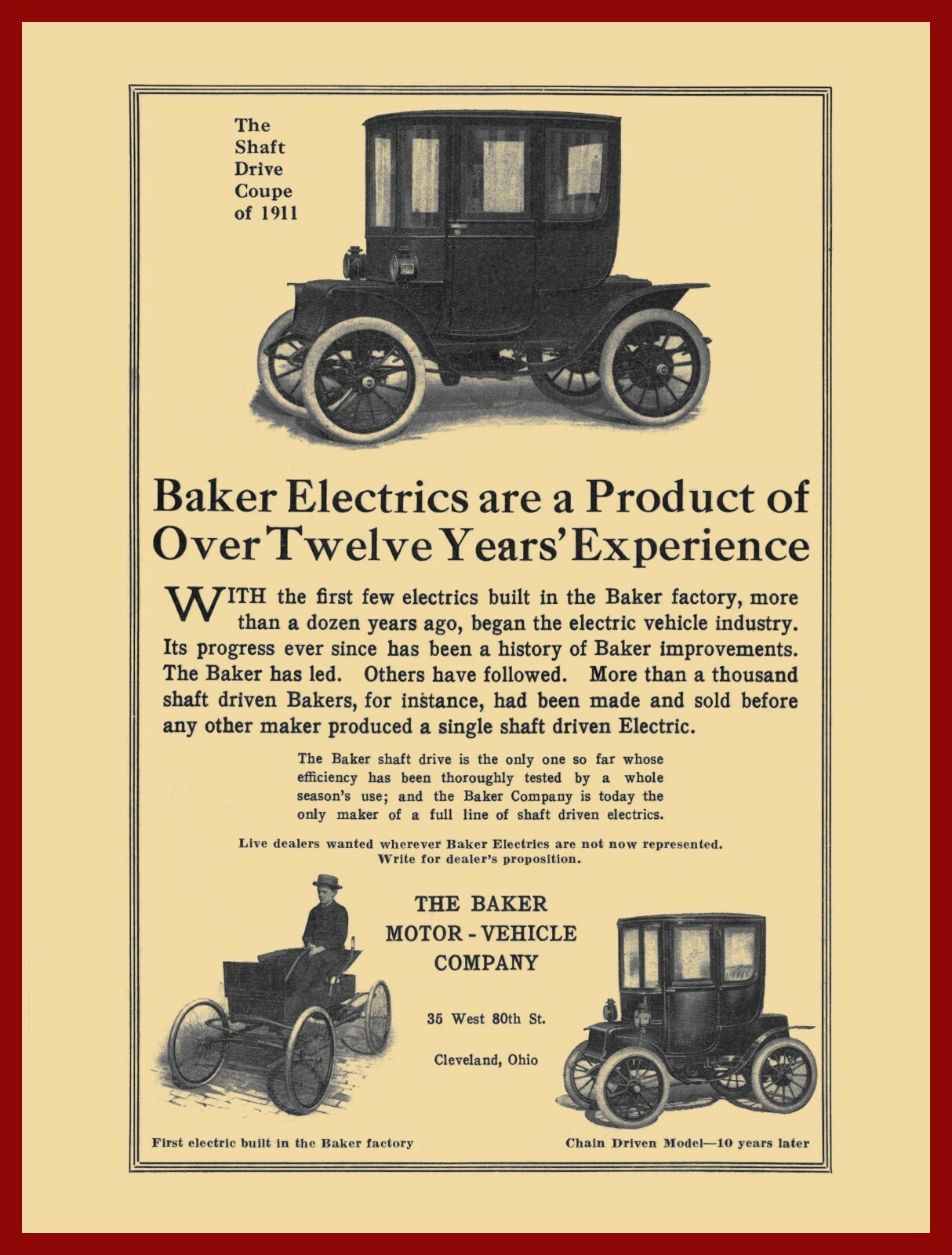 The Shaft Drive Coupe of 1911

Baker Electrics are a Product of Over Twelve Years' Experience

WITH the first few electrics built in the Baker factory, more than a dozen years ago, began the electric vehicle industry. Its progress ever since has been a history of Baker improvements. The Baker has led. Others have followed. More than a thousand shaft driven Bakers, for instance, had been made and sold before any other maker produced a single shaft driven Electric.

The Baker shaft drive is the only one so far whose efficiency has been thoroughly tested by a whole season's use; and the Baker Company is today the only maker of a full line of shaft driven electrics.

Live dealers wanted wherever Baker Electrics are not now represented. Write for dealer's proposition.

THE BAKER MOTOR - VEHICLE COMPANY

35 West 80th St.

Cleveland, Ohio

First electric built in the Baker factory

Chain Driven Model—10 years later